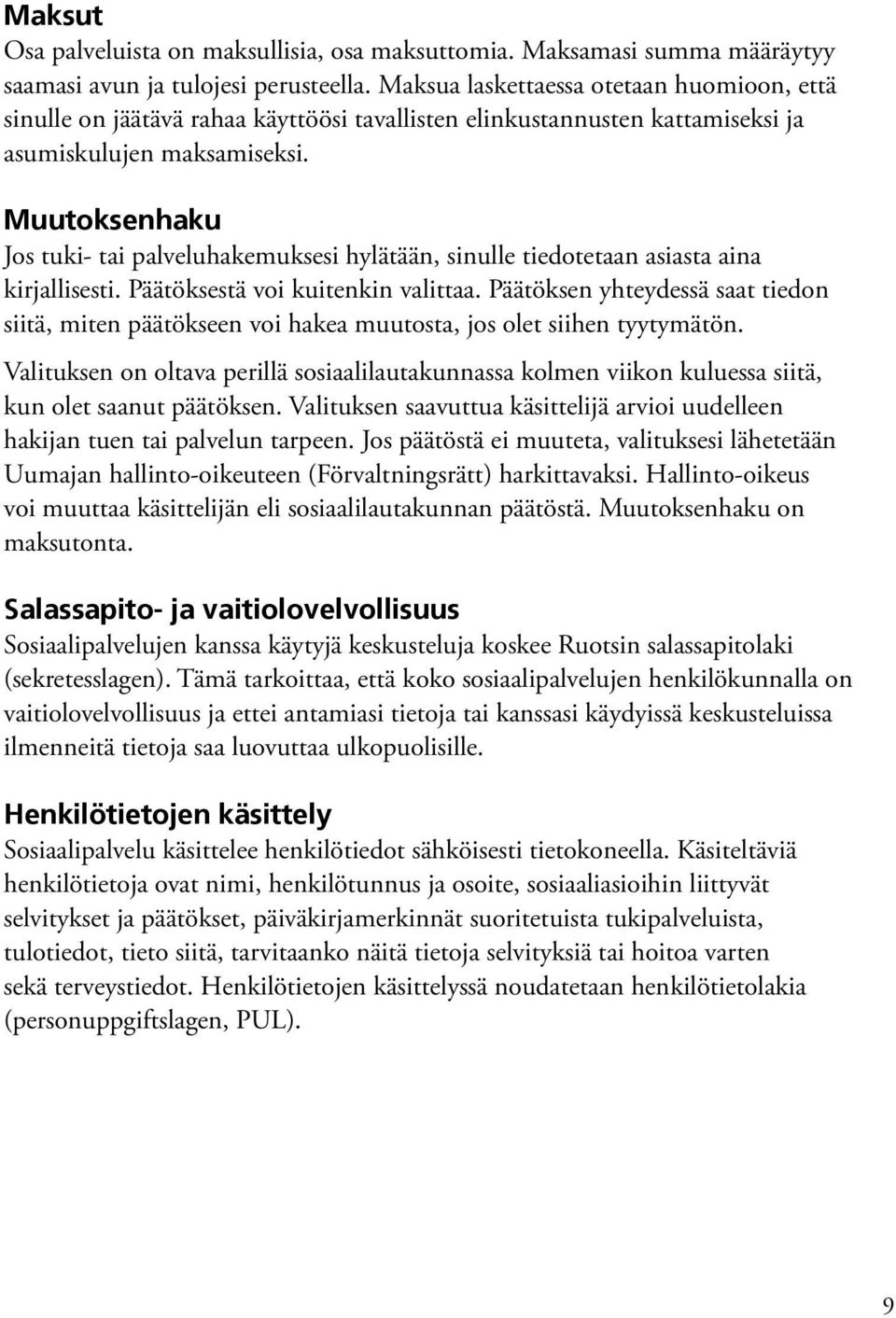 Maksut
Osa palveluista on maksullisia, osa maksuttomia. Maksamasi summa määräytyy saamasi avun ja tulojesi perusteella. Maksua laskettaessa otetaan huomioon, että sinulle on jäätävä rahaa käyttöösi tavallisten elinkustannusten kattamiseksi ja asumiskulujen maksamiseksi.

Muutoksenhaku
Jos tuki- tai palveluhakemuksesi hylätään, sinulle tiedotetaan asiasta aina kirjallisesti. Päätöksestä voi kuitenkin valittaa. Päätöksen yhteydessä saat tiedon siitä, miten päätökseen voi hakea muutosta, jos olet siihen tyytymätön.

Valituksen on oltava perillä sosiaalilautakunnassa kolmen viikon kuluessa siitä, kun olet saanut päätöksen. Valituksen saavuttua käsittelijä arvioi uudelleen hakijan tuen tai palvelun tarpeen. Jos päätöstä ei muuteta, valituksesi lähetetään Uumajan hallinto-oikeuteen (Förvaltningsrätt) harkittavaksi. Hallinto-oikeus voi muuttaa käsittelijän eli sosiaalilautakunnan päätöstä. Muutoksenhaku on maksutonta.

Salassapito- ja vaitiolovelvollisuus
Sosiaalipalvelujen kanssa käytyjä keskusteluja koskee Ruotsin salassapitolaki (sekretesslagen). Tämä tarkoittaa, että koko sosiaalipalvelujen henkilökunnalla on vaitiolovelvollisuus ja ettei antamiasi tietoja tai kanssasi käydyissä keskusteluissa ilmenneitä tietoja saa luovuttaa ulkopuolisille.

Henkilötietojen käsittely
Sosiaalipalvelu käsittelee henkilötiedot sähköisesti tietokoneella. Käsiteltäviä henkilötietoja ovat nimi, henkilötunnus ja osoite, sosiaaliasioihin liittyvät selvitykset ja päätökset, päiväkirjamerkinnät suoritetuista tukipalveluista, tulotiedot, tieto siitä, tarvitaanko näitä tietoja selvityksiä tai hoitoa varten sekä terveystiedot. Henkilötietojen käsittelyssä noudatetaan henkilötietolakia (personuppgiftslagen, PUL).

9